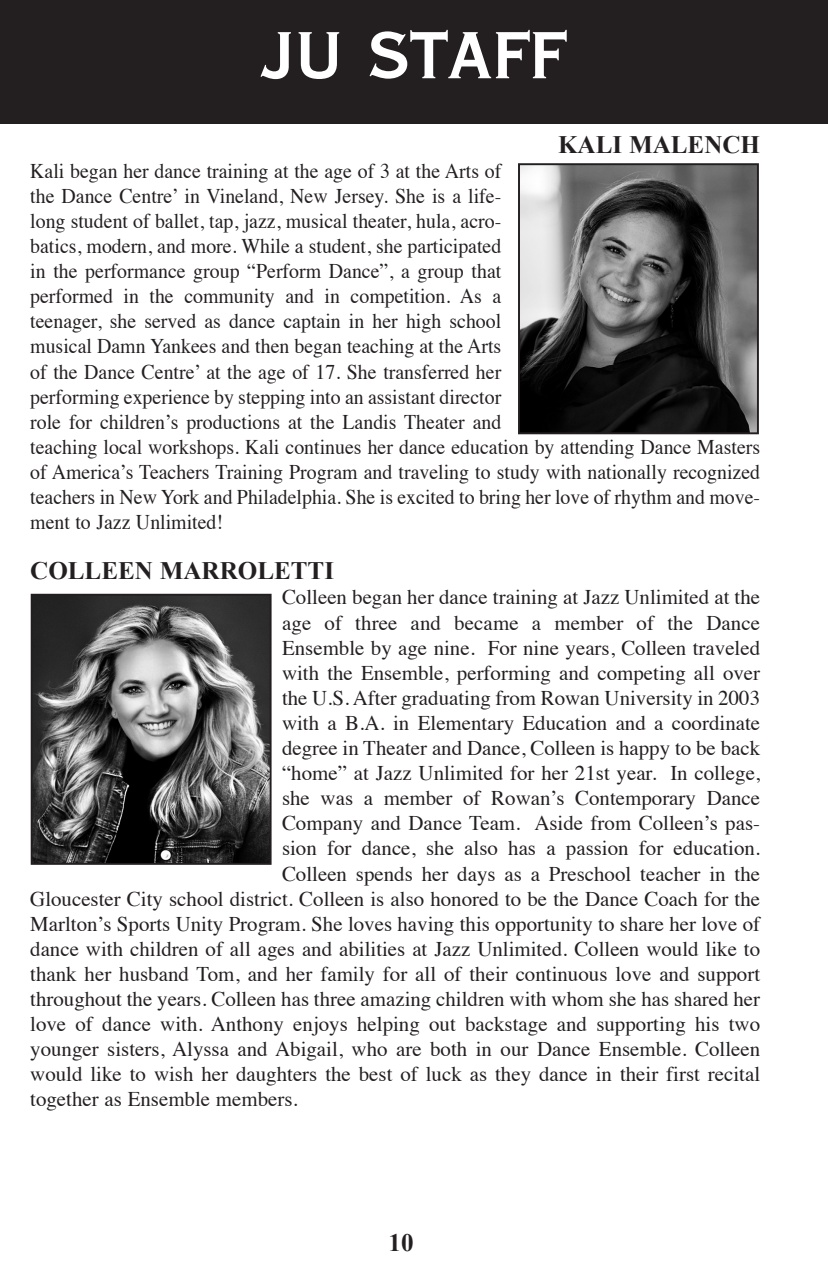 JU STAFF

KALI MALENCH

Kali began her dance training at the age of 3 at the Arts of the Dance Centre' in Vineland, New Jersey. She is a lifelong student of ballet, tap, jazz, musical theater, hula, acrobatics, modern, and more. While a student, she participated in the performance group "Perform Dance", a group that performed in the community and in competition. As a teenager, she served as dance captain in her high school musical Damn Yankees and then began teaching at the Arts of the Dance Centre' at the age of 17. She transferred her performing experience by stepping into an assistant director role for children's productions at the Landis Theater and teaching local workshops. Kali continues her dance education by attending Dance Masters of America's Teachers Training Program and traveling to study with nationally recognized teachers in New York and Philadelphia. She is excited to bring her love of rhythm and movement to Jazz Unlimited!

COLLEEN MARROLETTI

Colleen began her dance training at Jazz Unlimited at the age of three and became a member of the Dance Ensemble by age nine. For nine years, Colleen traveled with the Ensemble, performing and competing all over the U.S. After graduating from Rowan University in 2003 with a B.A. in Elementary Education and a coordinate degree in Theater and Dance, Colleen is happy to be back "home" at Jazz Unlimited for her 21st year. In college, she was a member of Rowan's Contemporary Dance Company and Dance Team. Aside from Colleen's passion for dance, she also has a passion for education. Colleen spends her days as a Preschool teacher in the Gloucester City school district. Colleen is also honored to be the Dance Coach for the Marlton's Sports Unity Program. She loves having this opportunity to share her love of dance with children of all ages and abilities at Jazz Unlimited. Colleen would like to thank her husband Tom, and her family for all of their continuous love and support throughout the years. Colleen has three amazing children with whom she has shared her love of dance with. Anthony enjoys helping out backstage and supporting his two younger sisters, Alyssa and Abigail, who are both in our Dance Ensemble. Colleen would like to wish her daughters the best of luck as they dance in their first recital together as Ensemble members.

10